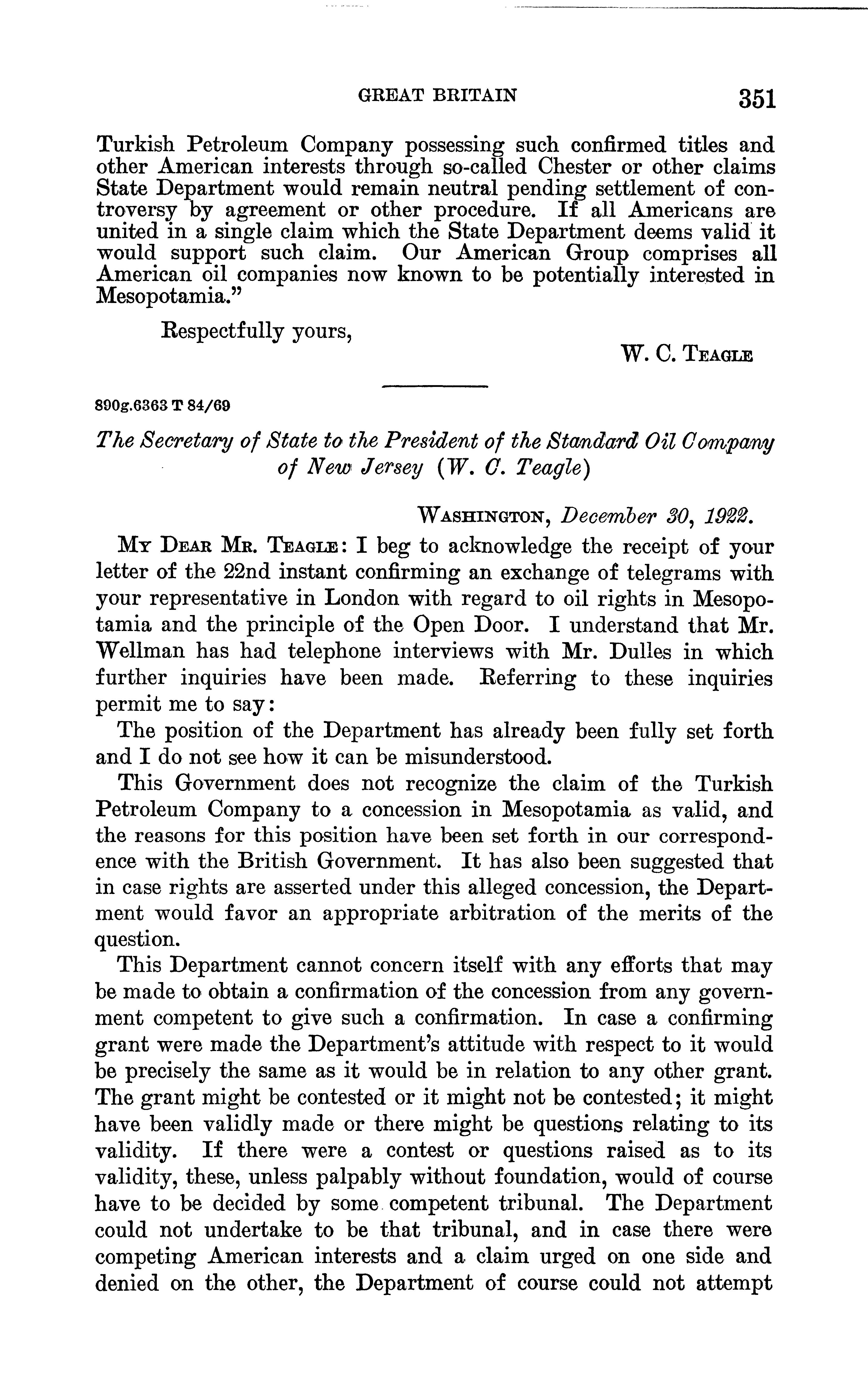 GREAT BRITAIN 351

Turkish Petroleum Company possessing such confirmed titles and other American interests through so-called Chester or other claims State Department would remain neutral pending settlement of controversy by agreement or other procedure. If all Americans are united in a single claim which the State Department deems valid it would support such claim. Our American Group comprises all American oil companies now known to be potentially interested in Mesopotamia."

Respectfully yours,

W. C. Teagle

890g.6363 T 84/69

The Secretary of State to the President of the Standard Oil Company of New Jersey (W. C. Teagle)

Washington, December 30, 1922.

My Dear Mr. Teagle: I beg to acknowledge the receipt of your letter of the 22nd instant confirming an exchange of telegrams with your representative in London with regard to oil rights in Mesopotamia and the principle of the Open Door. I understand that Mr. Wellman has had telephone interviews with Mr. Dulles in which further inquiries have been made. Referring to these inquiries permit me to say:

The position of the Department has already been fully set forth and I do not see how it can be misunderstood.

This Government does not recognize the claim of the Turkish Petroleum Company to a concession in Mesopotamia as valid, and the reasons for this position have been set forth in our correspondence with the British Government. It has also been suggested that in case rights are asserted under this alleged concession, the Department would favor an appropriate arbitration of the merits of the question.

This Department cannot concern itself with any efforts that may be made to obtain a confirmation of the concession from any government competent to give such a confirmation. In case a confirming grant were made the Department's attitude with respect to it would be precisely the same as it would be in relation to any other grant. The grant might be contested or it might not be contested; it might have been validly made or there might be questions relating to its validity. If there were a contest or questions raised as to its validity, these, unless palpably without foundation, would of course have to be decided by some competent tribunal. The Department could not undertake to be that tribunal, and in case there were competing American interests and a claim urged on one side and denied on the other, the Department of course could not attempt